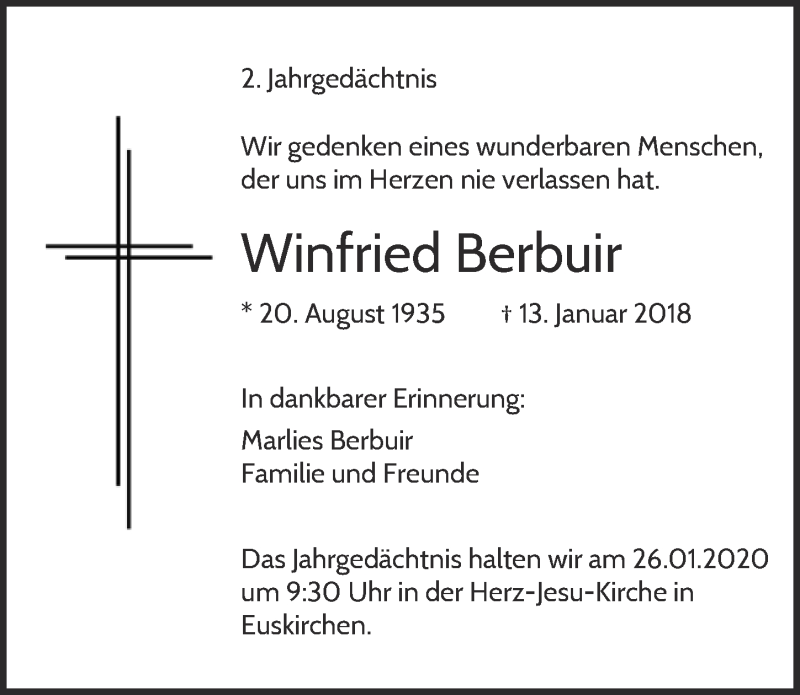 2. Jahrgedächtnis

Wir gedenken eines wunderbaren Menschen, der uns im Herzen nie verlassen hat.

Winfried Berbuir

* 20. August 1935 † 13. Januar 2018

In dankbarer Erinnerung:

Marlies Berbuir
Familie und Freunde

Das Jahrgedächtnis halten wir am 26.01.2020 um 9:30 Uhr in der Herz-Jesu-Kirche in Euskirchen.